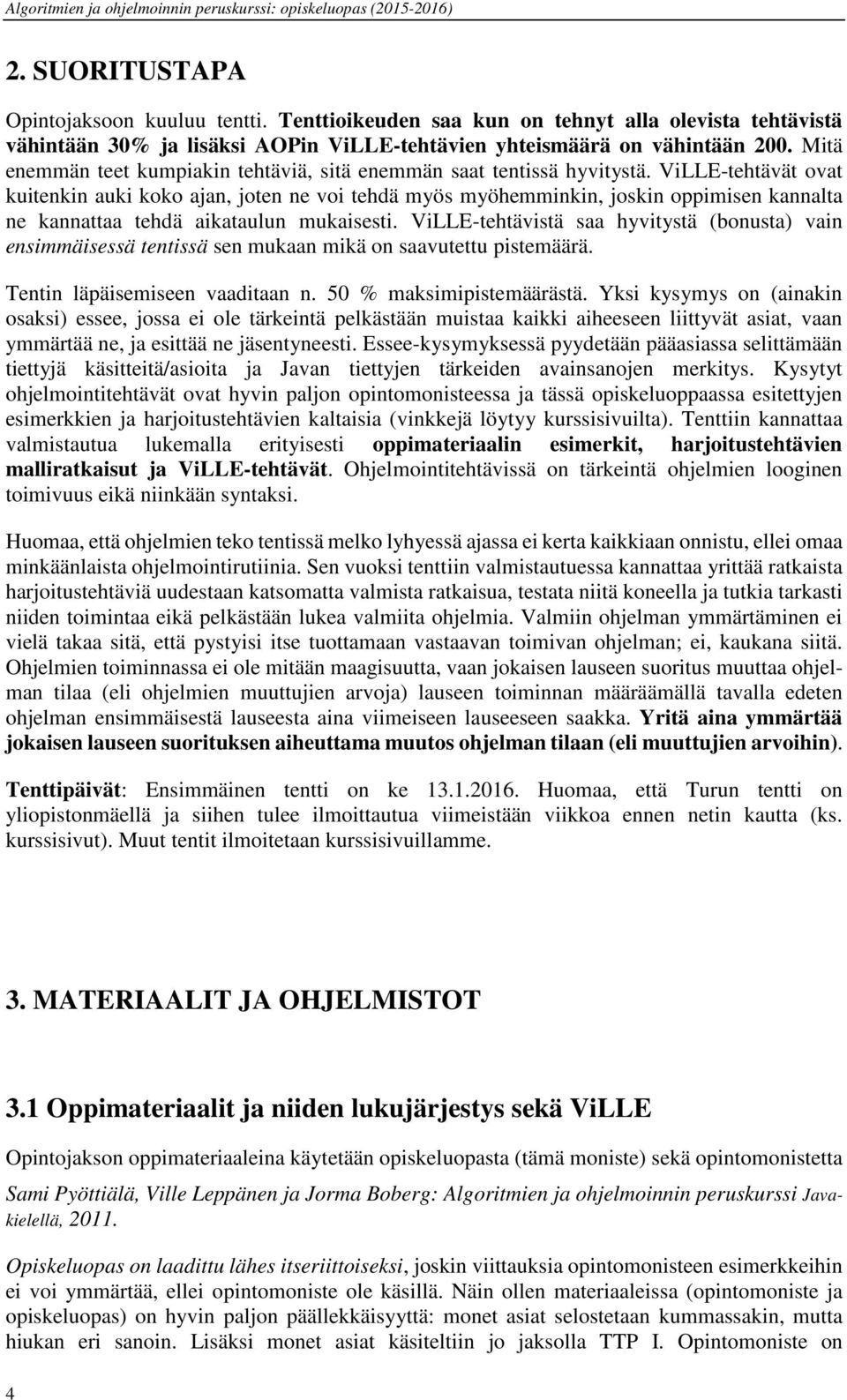 Algoritmien ja ohjelmoinnin peruskurssi: opiskeluopas (2015-2016)

2. SUORITUSTAPA

Opintojaksoon kuuluu tentti. Tenttioikeuden saa kun on tehnyt alla olevista tehtävistä vähintään 30% ja lisäksi AOPin ViLLE-tehtävien yhteismäärä on vähintään 200. Mitä enemmän teet kumpiakin tehtäviä, sitä enemmän saat tentissä hyvitystä. ViLLE-tehtävät ovat kuitenkin auki koko ajan, joten ne voi tehdä myös myöhemminkin, joskin oppimisen kannalta ne kannattaa tehdä aikataulun mukaisesti. ViLLE-tehtävistä saa hyvitystä (bonusta) vain ensimmäisessä tentissä sen mukaan mikä on saavutettu pistemäärä.

Tentin läpäisemiseen vaaditaan n. 50 % maksimipistemäärästä. Yksi kysymys on (ainakin osaksi) essee, jossa ei ole tärkeintä pelkästään muistaa kaikki aiheeseen liittyvät asiat, vaan ymmärtää ne, ja esittää ne jäsentyneesti. Essee-kysymyksessä pyydetään pääasiassa selittämään tiettyjä käsitteitä/asioita ja Javan tiettyjen tärkeiden avainsanojen merkitys. Kysytyt ohjelmointitehtävät ovat hyvin paljon opintomonisteessa ja tässä opiskeluoppaassa esitettyjen esimerkkien ja harjoitustehtävien kaltaisia (vinkkejä löytyy kurssisivuilta). Tenttiin kannattaa valmistautua lukemalla erityisesti oppimateriaalin esimerkit, harjoitustehtävien malliratkaisut ja ViLLE-tehtävät. Ohjelmointitehtävissä on tärkeintä ohjelmien looginen toimivuus eikä niinkään syntaksi.

Huomaa, että ohjelmien teko tentissä melko lyhyessä ajassa ei kerta kaikkiaan onnistu, ellei omaa minkäänlaista ohjelmointirutiinia. Sen vuoksi tenttiin valmistautuessa kannattaa yrittää ratkaista harjoitustehtäviä uudestaan katsomatta valmista ratkaisua, testata niitä koneella ja tutkia tarkasti niiden toimintaa eikä pelkästään lukea valmiita ohjelmia. Valmiin ohjelman ymmärtäminen ei vielä takaa sitä, että pystyisi itse tuottamaan vastaavan toimivan ohjelman; ei, kaukana siitä. Ohjelmien toiminnassa ei ole mitään maagisuutta, vaan jokaisen lauseen suoritus muuttaa ohjelman tilaa (eli ohjelmien muuttujien arvoja) lauseen toiminnan määräämällä tavalla edeten ohjelman ensimmäisestä lauseesta aina viimeiseen lauseeseen saakka. Yritä aina ymmärtää jokaisen lauseen suorituksen aiheuttama muutos ohjelman tilaan (eli muuttujien arvoihin).

Tenttipäivät: Ensimmäinen tentti on ke 13.1.2016. Huomaa, että Turun tentti on yliopistonmäellä ja siihen tulee ilmoittautua viimeistään viikkoa ennen netin kautta (ks. kurssisivut). Muut tentit ilmoitetaan kurssisivuillamme.

3. MATERIAALIT JA OHJELMISTOT

3.1 Oppimateriaalit ja niiden lukujärjestys sekä ViLLE

Opintojakson oppimateriaaleina käytetään opiskeluopasta (tämä moniste) sekä opintomonistetta

Sami Pyöttiälä, Ville Leppänen ja Jorma Boberg: Algoritmien ja ohjelmoinnin peruskurssi Javakielellä, 2011.

Opiskeluopas on laadittu lähes itseriittoiseksi, joskin viittauksia opintomonisteen esimerkkeihin ei voi ymmärtää, ellei opintomoniste ole käsillä. Näin ollen materiaaleissa (opintomoniste ja opiskeluopas) on hyvin paljon päällekkäisyyttä: monet asiat selostetaan kummassakin, mutta hiukan eri sanoin. Lisäksi monet asiat käsiteltiin jo jaksolla TTP I. Opintomoniste on

4